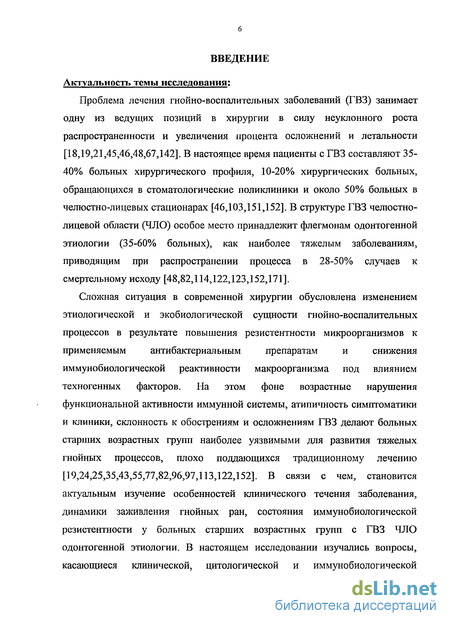 6

ВВЕДЕНИЕ

Актуальность темы исследования:

Проблема лечения гнойно-воспалительных заболеваний (ГВЗ) занимает одну из ведущих позиций в хирургии в силу неуклонного роста распространенности и увеличения процента осложнений и летальности [18,19,21,45,46,48,67,142]. В настоящее время пациенты с ГВЗ составляют 35-40% больных хирургического профиля, 10-20% хирургических больных, обращающихся в стоматологические поликлиники и около 50% больных в челюстно-лицевых стационарах [46,103,151,152]. В структуре ГВЗ челюстно-лицевой области (ЧЛО) особое место принадлежит флегмонам одонтогенной этиологии (35-60% больных), как наиболее тяжелым заболеваниям, приводящим при распространении процесса в 28-50% случаев к смертельному исходу [48,82,114,122,123,152,171].

Сложная ситуация в современной хирургии обусловлена изменением этиологической и экобиологической сущности гнойно-воспалительных процессов в результате повышения резистентности микроорганизмов к применяемым антибактериальным препаратам и снижения иммунобиологической реактивности макроорганизма под влиянием техногенных факторов. На этом фоне возрастные нарушения функциональной активности иммунной системы, атипичность симптоматики и клиники, склонность к обострениям и осложнениям ГВЗ делают больных старших возрастных групп наиболее уязвимыми для развития тяжелых гнойных процессов, плохо поддающихся традиционному лечению [19,24,25,35,43,55,77,82,96,97,113,122,152]. В связи с чем, становится актуальным изучение особенностей клинического течения заболевания, динамики заживления гнойных ран, состояния иммунобиологической резистентности у больных старших возрастных групп с ГВЗ ЧЛО одонтогенной этиологии. В настоящем исследовании изучались вопросы, касающиеся клинической, цитологической и иммунобиологической

dsLib.net
библиотека диссертаций